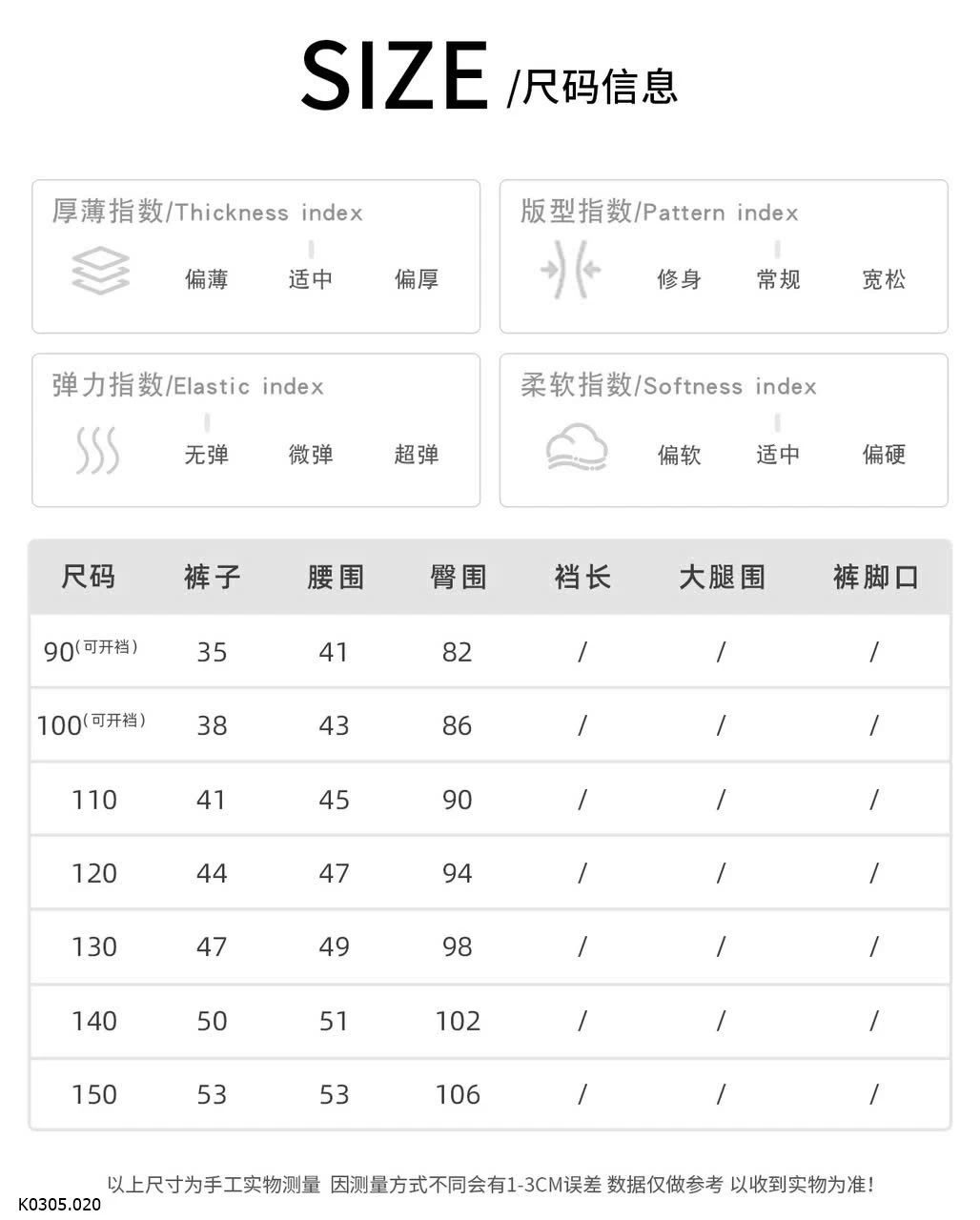 SIZE /尺码信息

厚薄指数/Thickness index
偏薄 适中 偏厚

版型指数/Pattern index
修身 常规 宽松

弹力指数/Elastic index
无弹 微弹 超弹

柔软指数/Softness index
偏软 适中 偏硬

| 尺码 | 裤子 | 腰围 | 臀围 | 裆长 | 大腿围 | 裤脚口 |
|---|---|---|---|---|---|---|
| 90(可开裆) | 35 | 41 | 82 | / | / | / |
| 100(可开裆) | 38 | 43 | 86 | / | / | / |
| 110 | 41 | 45 | 90 | / | / | / |
| 120 | 44 | 47 | 94 | / | / | / |
| 130 | 47 | 49 | 98 | / | / | / |
| 140 | 50 | 51 | 102 | / | / | / |
| 150 | 53 | 53 | 106 | / | / | / |

以上尺寸为手工实物测量 因测量方式不同会有1-3CM误差 数据仅做参考 以收到实物为准!

K0305.020